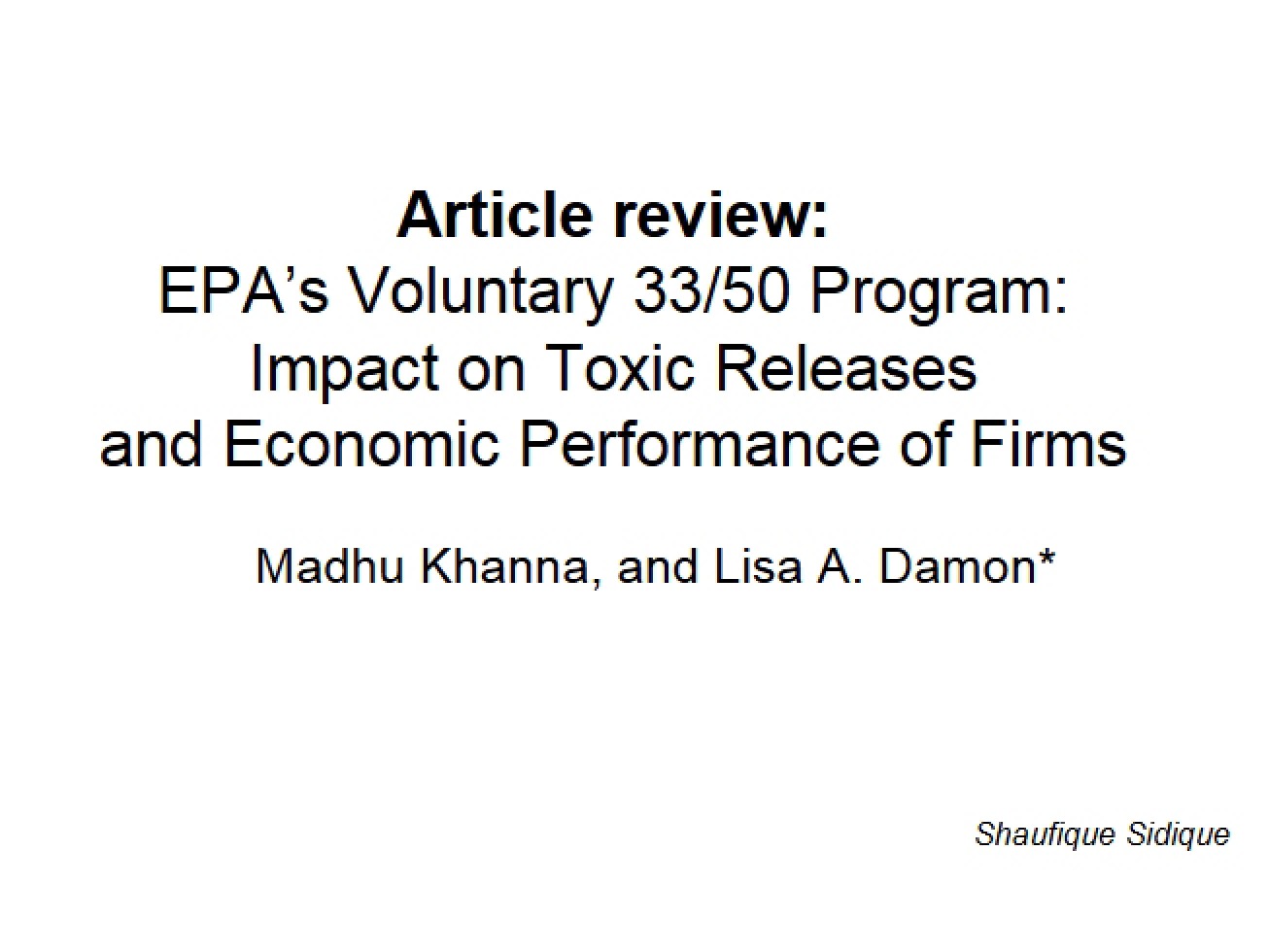 Article review:
EPA's Voluntary 33/50 Program:
Impact on Toxic Releases
and Economic Performance of Firms

Madhu Khanna, and Lisa A. Damon*

Shaufique Sidique